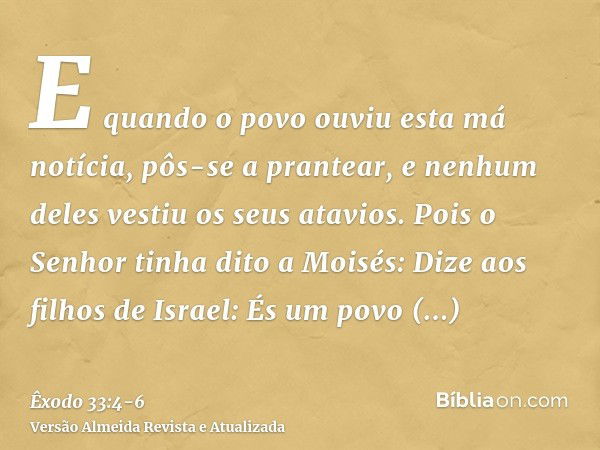 E quando o povo ouviu esta má notícia, pôs-se a prantear, e nenhum deles vestiu os seus atavios. Pois o Senhor tinha dito a Moisés: Dize aos filhos de Israel: És um povo (...)

Êxodo 33:4-6
Versão Almeida Revista e Atualizada

Bíbliaon.com